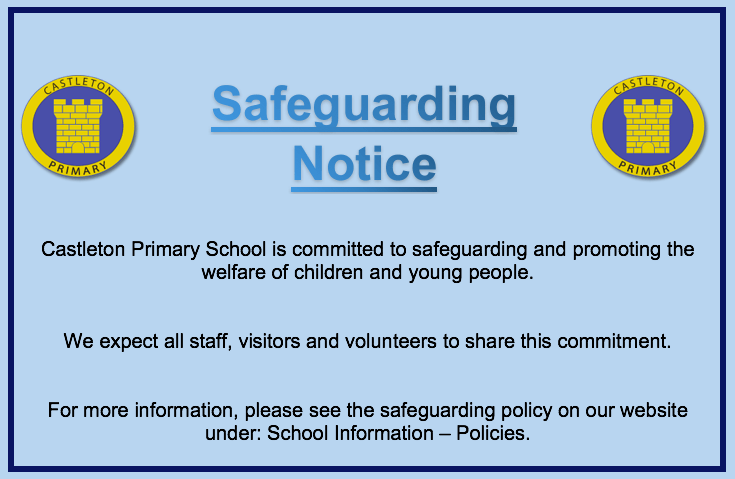 CASTLETON PRIMARY

Safeguarding Notice

CASTLETON PRIMARY

Castleton Primary School is committed to safeguarding and promoting the welfare of children and young people.

We expect all staff, visitors and volunteers to share this commitment.

For more information, please see the safeguarding policy on our website under: School Information – Policies.